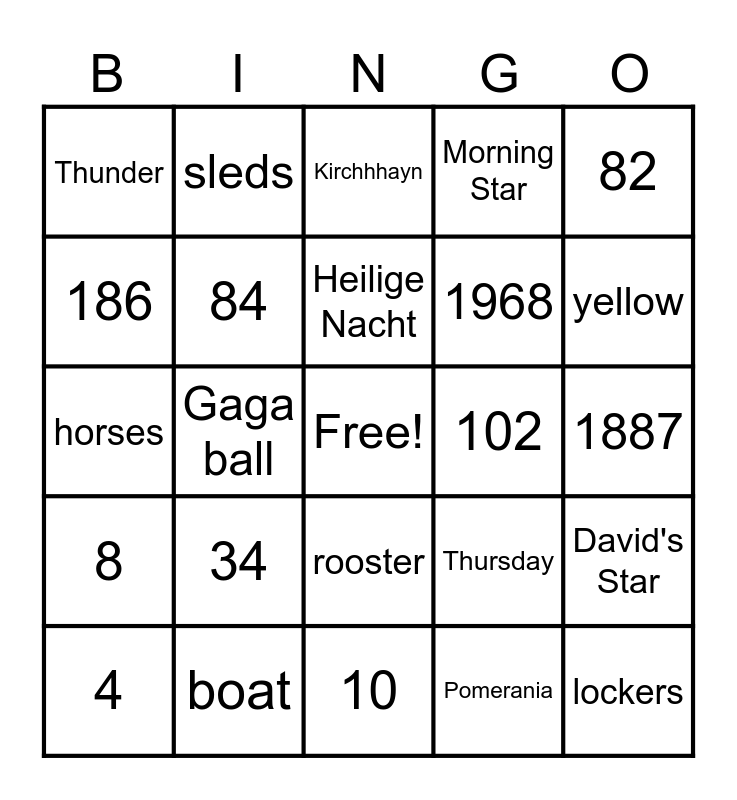 | B | I | N | G | O |
|---|---|---|---|---|
| Thunder | sleds | Kirchhhayn | Morning Star | 82 |
| 186 | 84 | Heilige Nacht | 1968 | yellow |
| horses | Gaga ball | Free! | 102 | 1887 |
| 8 | 34 | rooster | Thursday | David's Star |
| 4 | boat | 10 | Pomerania | lockers |